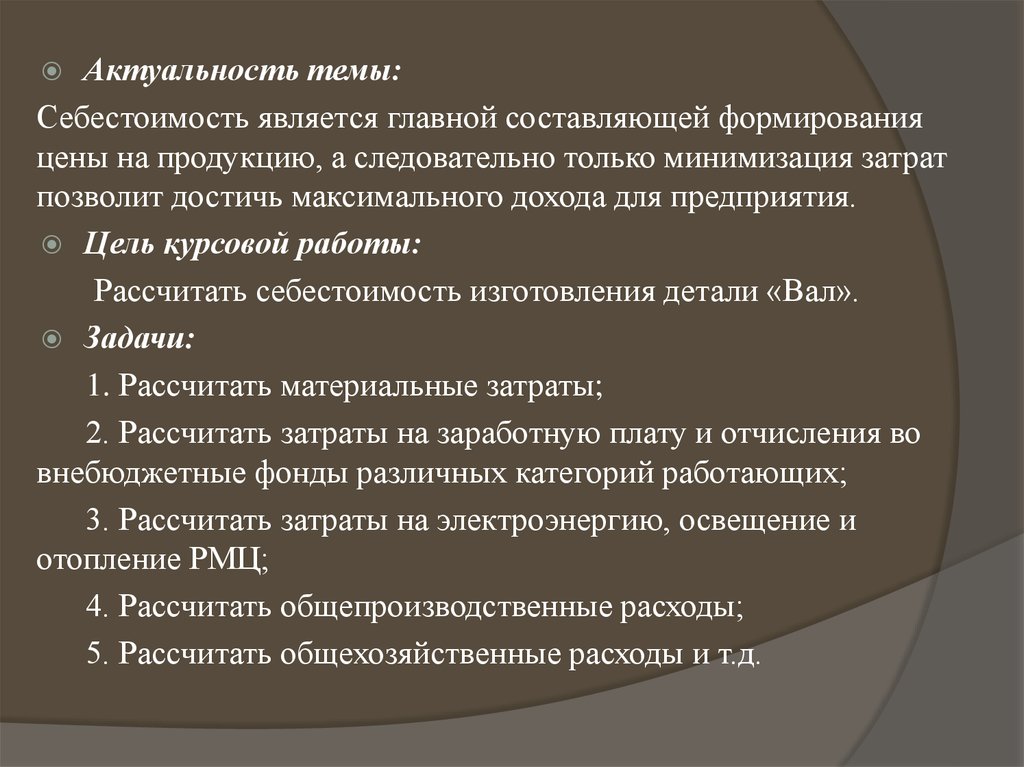 Актуальность темы:

Себестоимость является главной составляющей формирования цены на продукцию, а следовательно только минимизация затрат позволит достичь максимального дохода для предприятия.

Цель курсовой работы:

Рассчитать себестоимость изготовления детали «Вал».

Задачи:

1. Рассчитать материальные затраты;

2. Рассчитать затраты на заработную плату и отчисления во внебюджетные фонды различных категорий работающих;

3. Рассчитать затраты на электроэнергию, освещение и отопление РМЦ;

4. Рассчитать общепроизводственные расходы;

5. Рассчитать общехозяйственные расходы и т.д.